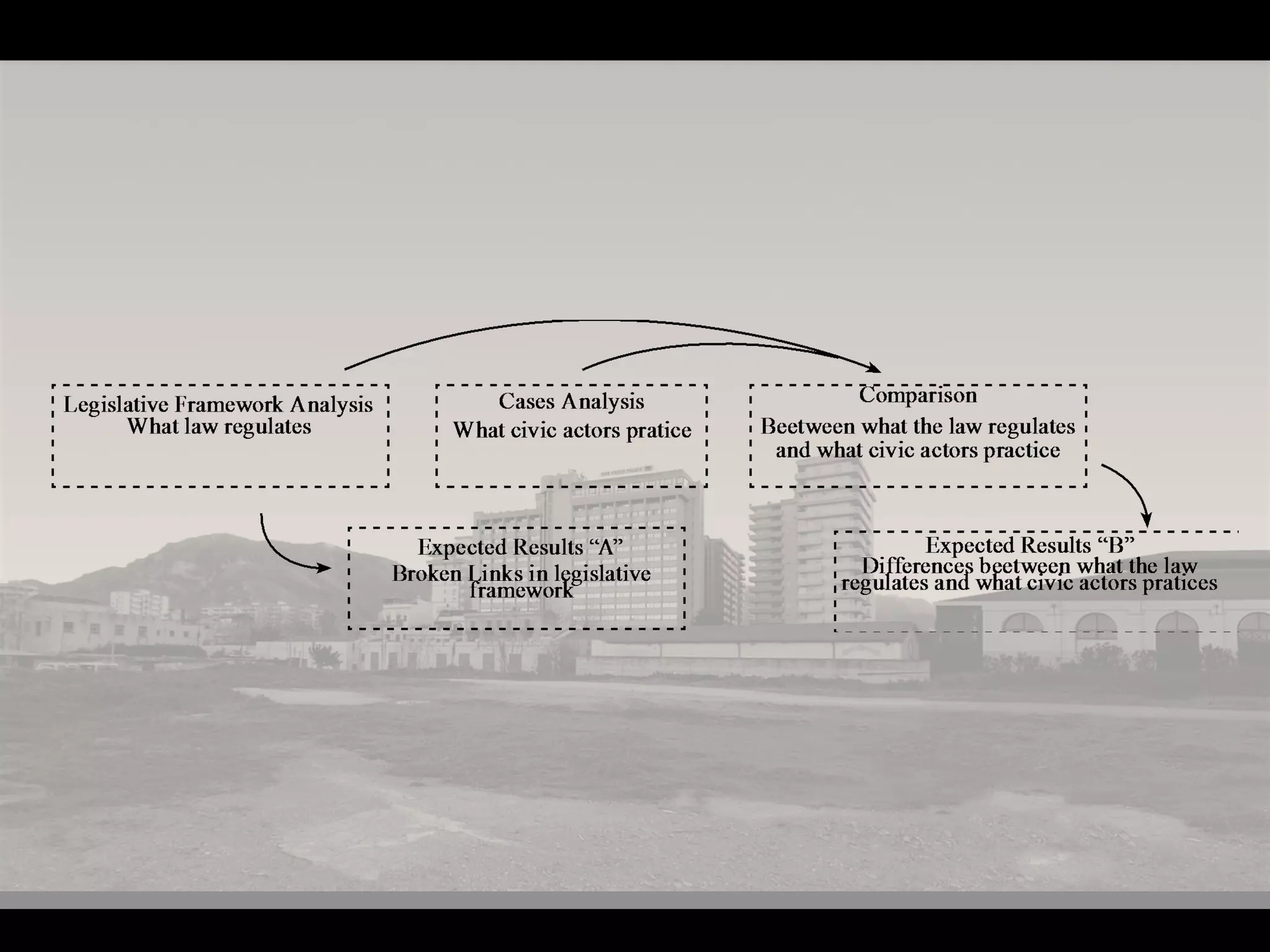 Legislative Framework Analysis
What law regulates

Cases Analysis
What civic actors pratice

Comparison
Beetween what the law regulates and what civic actors practice

Expected Results "A"
Broken Links in legislative framework

Expected Results "B"
Differences beetween what the law regulates and what civic actors pratices